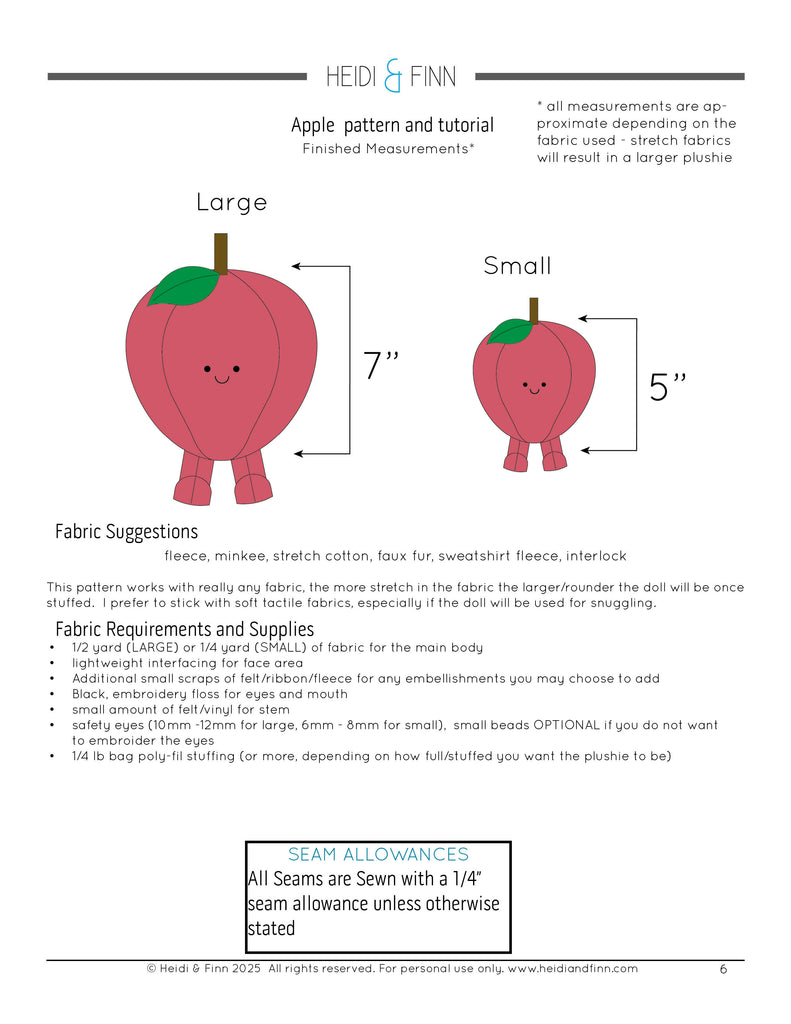 HEIDI & FINN

Apple pattern and tutorial
Finished Measurements*

* all measurements are approximate depending on the fabric used - stretch fabrics will result in a larger plushie

Large

7"

Small

5"

Fabric Suggestions
fleece, minkee, stretch cotton, faux fur, sweatshirt fleece, interlock

This pattern works with really any fabric, the more stretch in the fabric the larger/rounder the doll will be once stuffed. I prefer to stick with soft tactile fabrics, especially if the doll will be used for snuggling.

Fabric Requirements and Supplies
• 1/2 yard (LARGE) or 1/4 yard (SMALL) of fabric for the main body
• lightweight interfacing for face area
• Additional small scraps of felt/ribbon/fleece for any embellishments you may choose to add
• Black, embroidery floss for eyes and mouth
• small amount of felt/vinyl for stem
• safety eyes (10mm -12mm for large, 6mm - 8mm for small), small beads OPTIONAL if you do not want to embroider the eyes
• 1/4 lb bag poly-fil stuffing (or more, depending on how full/stuffed you want the plushie to be)

SEAM ALLOWANCES
All Seams are Sewn with a 1/4" seam allowance unless otherwise stated

© Heidi & Finn 2025 All rights reserved. For personal use only. www.heidiandfinn.com 6